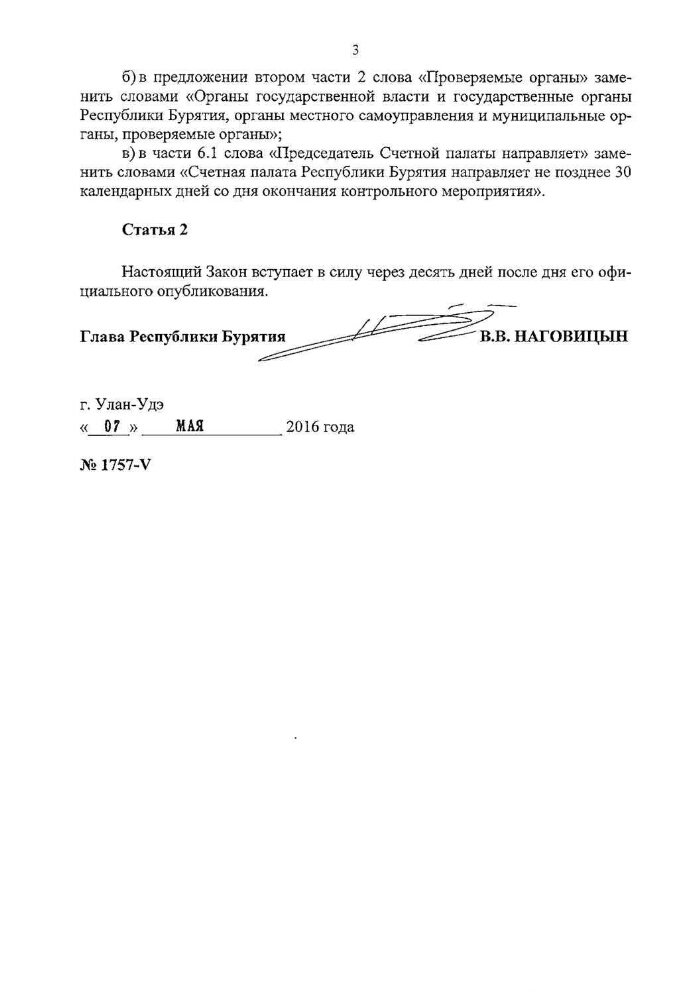 3

б) в предложении втором части 2 слова «Проверяемые органы» заменить словами «Органы государственной власти и государственные органы Республики Бурятия, органы местного самоуправления и муниципальные органы, проверяемые органы»;

в) в части 6.1 слова «Председатель Счетной палаты направляет» заменить словами «Счетная палата Республики Бурятия направляет не позднее 30 календарных дней со дня окончания контрольного мероприятия».

Статья 2

Настоящий Закон вступает в силу через десять дней после дня его официального опубликования.

Глава Республики Бурятия В.В. НАГОВИЦЫН

г. Улан-Удэ
« 07 » МАЯ 2016 года

№ 1757-V